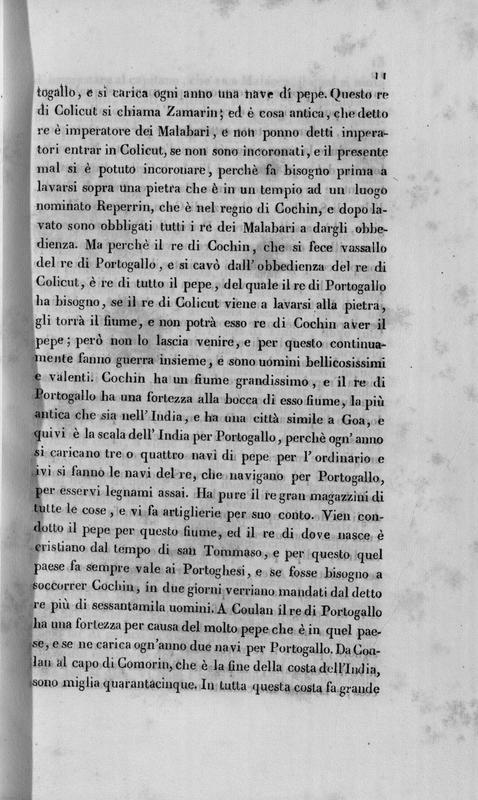 11

togallo, e si carica ogni anno una nave di pepe. Questo re di Colicut si chiama Zamarin; ed è cosa antica, che detto re è imperatore dei Malabari, e non ponno detti imperatori entrar in Colicut, se non sono incoronati, e il presente mal si è potuto incoronare, perchè fa bisogno prima a lavarsi sopra una pietra che è in un tempio ad un luogo nominato Reperrin, che è nel regno di Cochin, e dopo lavato sono obbligati tutti i re dei Malabari a dargli obbedienza. Ma perchè il re di Cochin, che si fece vassallo del re di Portogallo, e si cavò dall' obbedienza del re di Colicut, è re di tutto il pepe, del quale il re di Portogallo ha bisogno, se il re di Colicut viene a lavarsi alla pietra, gli torrà il fiume, e non potrà esso re di Cochin aver il pepe; però non lo lascia venire, e per questo continuamente fanno guerra insieme, e sono uomini bellicosissimi e valenti. Cochin ha un fiume grandissimo, e il re di Portogallo ha una fortezza alla bocca di esso fiume, la più antica che sia nell' India, e ha una città simile a Goa, e quivi è la scala dell' India per Portogallo, perchè ogn' anno si caricano tre o quattro navi di pepe per l' ordinario e ivi si fanno le navi del re, che navigano per Portogallo, per esservi legnami assai. Ha pure il re gran magazzini di tutte le cose, e vi fa artiglierie per suo conto. Vien condotto il pepe per questo fiume, ed il re di dove nasce è cristiano dal tempo di san Tommaso, e per questo quel paese fa sempre vale ai Portoghesi, e se fosse bisogno a soccorrer Cochin, in due giorni verriano mandati dal detto re più di sessantamila uomini. A Coulan il re di Portogallo ha una fortezza per causa del molto pepe che è in quel paese, e se ne carica ogn'anno due navi per Portogallo. Da Coulan al capo di Comorin, che è la fine della costa dell'India, sono miglia quarantacinque. In tutta questa costa fa grande